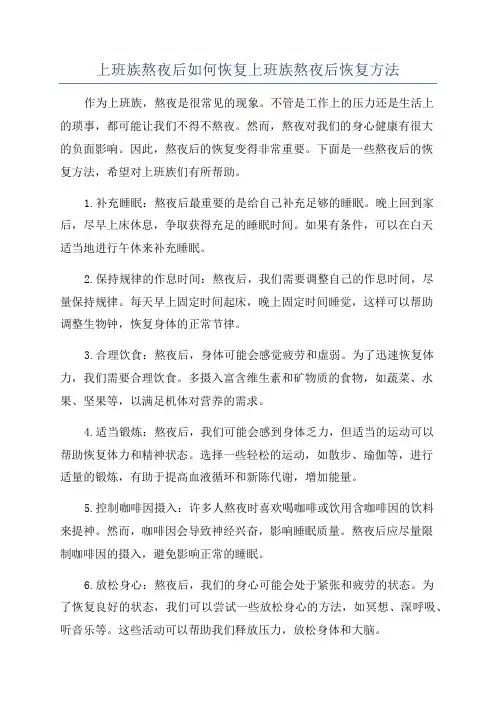 上班族熬夜后如何恢复上班族熬夜后恢复方法

作为上班族，熬夜是很常见的现象。不管是工作上的压力还是生活上的琐事，都可能让我们不得不熬夜。然而，熬夜对我们的身心健康有很大的负面影响。因此，熬夜后的恢复变得非常重要。下面是一些熬夜后的恢复方法，希望对上班族们有所帮助。

1.补充睡眠：熬夜后最重要的是给自己补充足够的睡眠。晚上回到家后，尽早上床休息，争取获得充足的睡眠时间。如果有条件，可以在白天适当地进行午休来补充睡眠。

2.保持规律的作息时间：熬夜后，我们需要调整自己的作息时间，尽量保持规律。每天早上固定时间起床，晚上固定时间睡觉，这样可以帮助调整生物钟，恢复身体的正常节律。

3.合理饮食：熬夜后，身体可能会感觉疲劳和虚弱。为了迅速恢复体力，我们需要合理饮食。多摄入富含维生素和矿物质的食物，如蔬菜、水果、坚果等，以满足机体对营养的需求。

4.适当锻炼：熬夜后，我们可能会感到身体乏力，但适当的运动可以帮助恢复体力和精神状态。选择一些轻松的运动，如散步、瑜伽等，进行适量的锻炼，有助于提高血液循环和新陈代谢，增加能量。

5.控制咖啡因摄入：许多人熬夜时喜欢喝咖啡或饮用含咖啡因的饮料来提神。然而，咖啡因会导致神经兴奋，影响睡眠质量。熬夜后应尽量限制咖啡因的摄入，避免影响正常的睡眠。

6.放松身心：熬夜后，我们的身心可能会处于紧张和疲劳的状态。为了恢复良好的状态，我们可以尝试一些放松身心的方法，如冥想、深呼吸、听音乐等。这些活动可以帮助我们释放压力，放松身体和大脑。